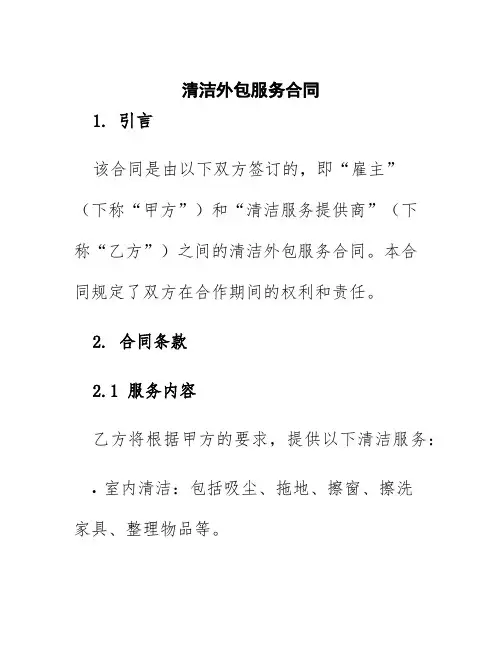 清洁外包服务合同

1. 引言

该合同是由以下双方签订的，即“雇主”（下称“甲方”）和“清洁服务提供商”（下称“乙方”）之间的清洁外包服务合同。本合同规定了双方在合作期间的权利和责任。

2. 合同条款

2.1 服务内容

乙方将根据甲方的要求，提供以下清洁服务：

• 室内清洁：包括吸尘、拖地、擦窗、擦洗家具、整理物品等。